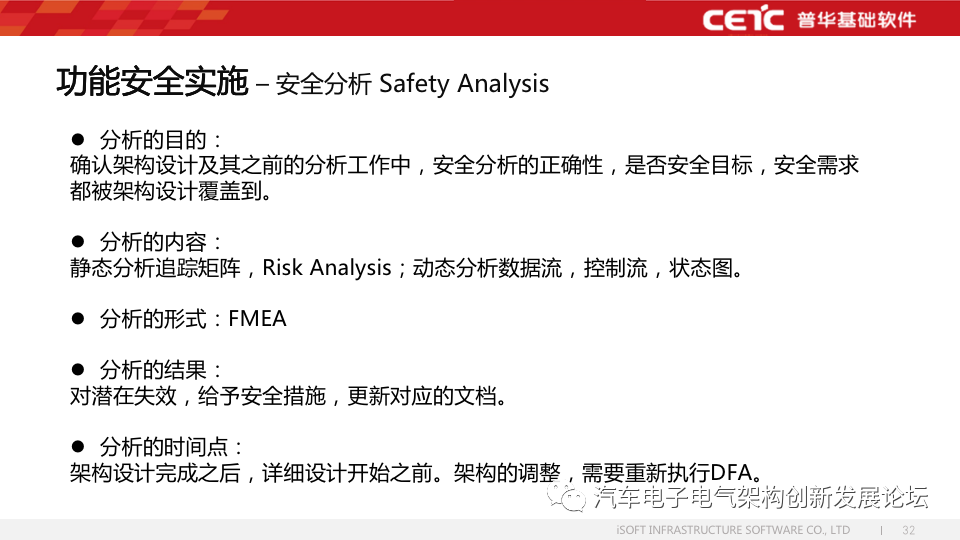 CETC 普华基础软件

功能安全实施 – 安全分析 Safety Analysis

• 分析的目的：
确认架构设计及其之前的分析工作中，安全分析的正确性，是否安全目标，安全需求都被架构设计覆盖到。

• 分析的内容：
静态分析追踪矩阵，Risk Analysis；动态分析数据流，控制流，状态图。

• 分析的形式：FMEA

• 分析的结果：
对潜在失效，给予安全措施，更新对应的文档。

• 分析的时间点：
架构设计完成之后，详细设计开始之前。架构的调整，需要重新执行DFA。

iSOFT INFRASTRUCTURE SOFTWARE CO., LTD | 32

汽车电子电气架构创新发展论坛